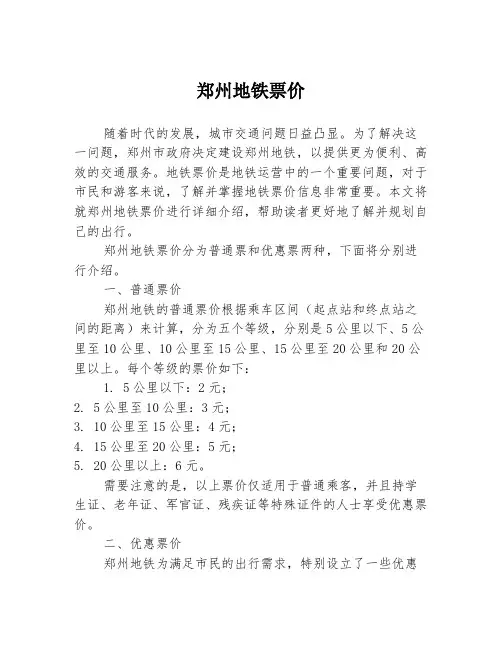 郑州地铁票价

随着时代的发展，城市交通问题日益凸显。为了解决这一问题，郑州市政府决定建设郑州地铁，以提供更为便利、高效的交通服务。地铁票价是地铁运营中的一个重要问题，对于市民和游客来说，了解并掌握地铁票价信息非常重要。本文将就郑州地铁票价进行详细介绍，帮助读者更好地了解并规划自己的出行。

郑州地铁票价分为普通票和优惠票两种，下面将分别进行介绍。

一、普通票价

郑州地铁的普通票价根据乘车区间（起点站和终点站之间的距离）来计算，分为五个等级，分别是5公里以下、5公里至10公里、10公里至15公里、15公里至20公里和20公里以上。每个等级的票价如下：

1. 5公里以下：2元；
2. 5公里至10公里：3元；
3. 10公里至15公里：4元；
4. 15公里至20公里：5元；
5. 20公里以上：6元。

需要注意的是，以上票价仅适用于普通乘客，并且持学生证、老年证、军官证、残疾证等特殊证件的人士享受优惠票价。

二、优惠票价

郑州地铁为满足市民的出行需求，特别设立了一些优惠